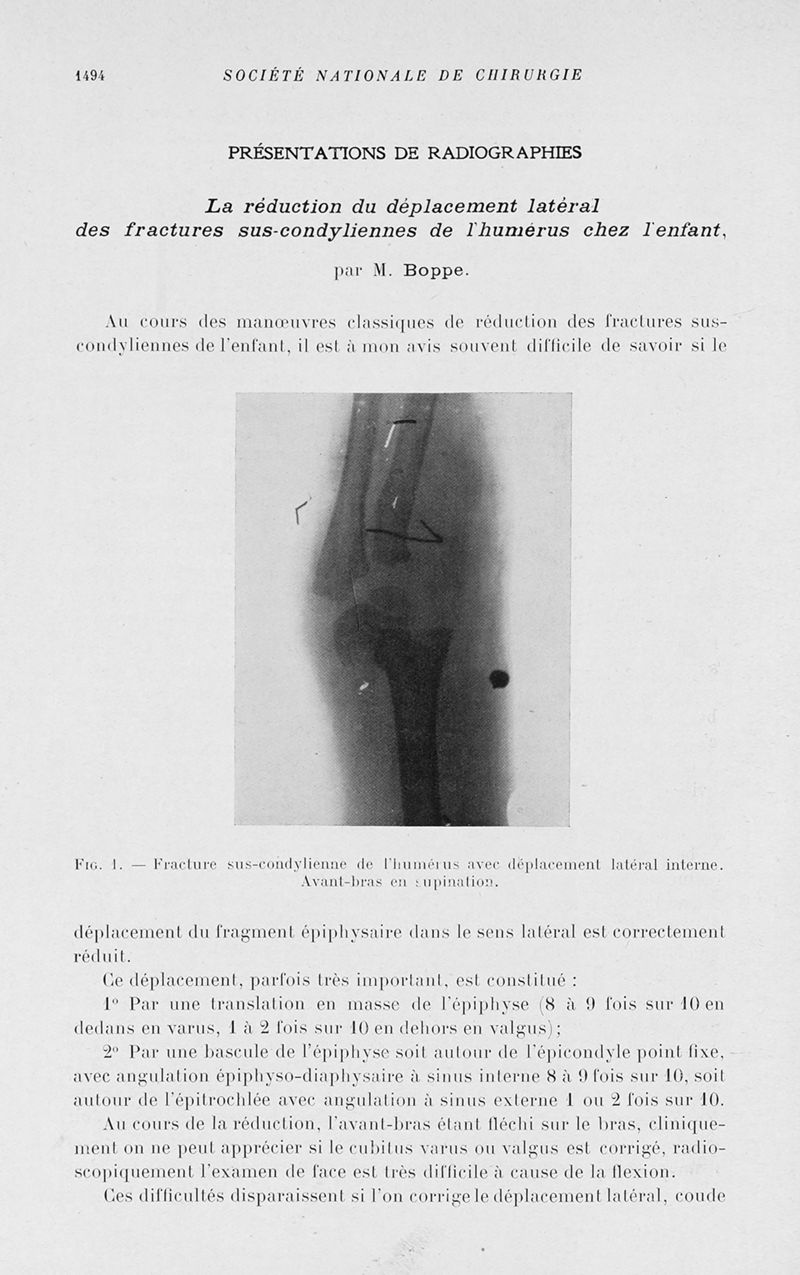 1494 SOCIÉTÉ NATIONALE DE CHIRURGIE

PRÉSENTATIONS DE RADIOGRAPHIES

La réduction du déplacement latéral des fractures sus-condyliennes de l'humérus chez l'enfant,

par M. Boppe.

Au cours des manœuvres classiques de réduction des fractures sus-condyliennes de l'enfant, il est à mon avis souvent difficile de savoir si le

Fig. 1. — Fracture sus-condylienne de l'humérus avec déplacement latéral interne. Avant-bras en supination.

déplacement du fragment épiphysaire dans le sens latéral est correctement réduit.

Ce déplacement, parfois très important, est constitué :

1° Par une translation en masse de l'épiphyse (8 à 9 fois sur 10 en dedans en varus, 1 à 2 fois sur 10 en dehors en valgus);

2° Par une bascule de l'épiphyse soit autour de l'épicondyle point fixe, avec angulation épiphyso-diaphysaire à sinus interne 8 à 9 fois sur 10, soit autour de l'épitrochlée avec angulation à sinus externe 1 ou 2 fois sur 10.

Au cours de la réduction, l'avant-bras étant fléchi sur le bras, cliniquement on ne peut apprécier si le cubitus varus ou valgus est corrigé, radioscopiquement l'examen de face est très difficile à cause de la flexion.

Ces difficultés disparaissent si l'on corrige le déplacement latéral, coude